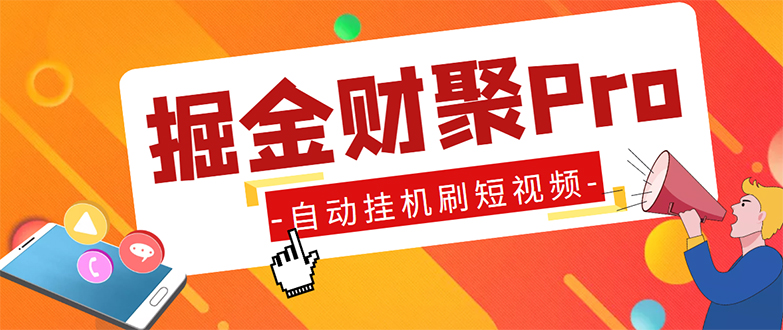 掘金财聚Pro

-自动挂机刷短视频-